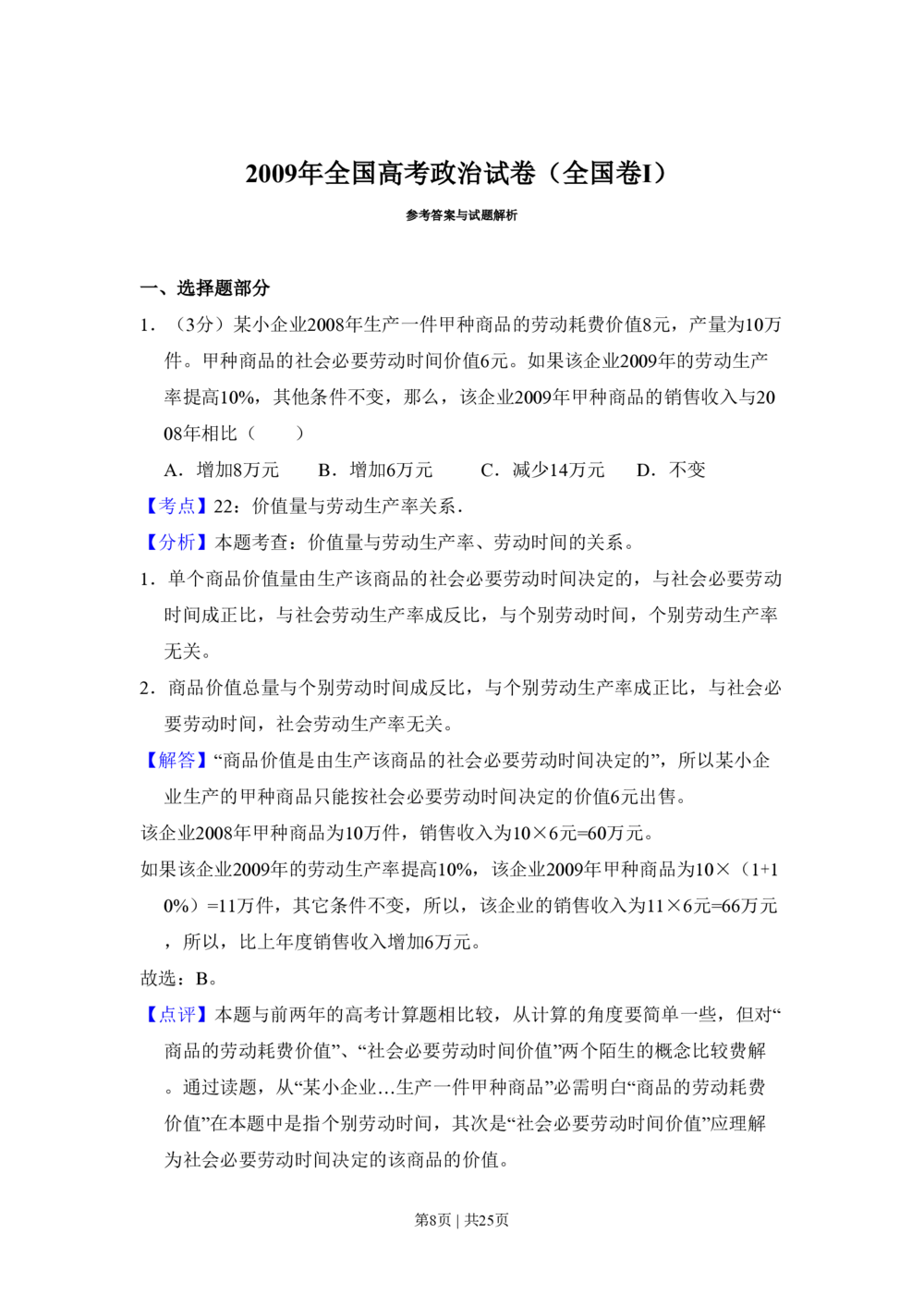 2009年全国高考政治试卷（全国卷I）

参考答案与试题解析

一、选择题部分

1．（3分）某小企业2008年生产一件甲种商品的劳动耗费价值8元，产量为10万件。甲种商品的社会必要劳动时间价值6元。如果该企业2009年的劳动生产率提高10%，其他条件不变，那么，该企业2009年甲种商品的销售收入与2008年相比（　　）

A．增加8万元　B．增加6万元　C．减少14万元　D．不变

【考点】22：价值量与劳动生产率关系．

【分析】本题考查：价值量与劳动生产率、劳动时间的关系。

1．单个商品价值量由生产该商品的社会必要劳动时间决定的，与社会必要劳动时间成正比，与社会劳动生产率成反比，与个别劳动时间，个别劳动生产率无关。

2．商品价值总量与个别劳动时间成反比，与个别劳动生产率成正比，与社会必要劳动时间，社会劳动生产率无关。

【解答】“商品价值是由生产该商品的社会必要劳动时间决定的”，所以某小企业生产的甲种商品只能按社会必要劳动时间决定的价值6元出售。

该企业2008年甲种商品为10万件，销售收入为10×6元=60万元。

如果该企业2009年的劳动生产率提高10%，该企业2009年甲种商品为10×（1+10%）=11万件，其它条件不变，所以，该企业的销售收入为11×6元=66万元，所以，比上年度销售收入增加6万元。

故选：B。

【点评】本题与前两年的高考计算题相比较，从计算的角度要简单一些，但对“商品的劳动耗费价值”、“社会必要劳动时间价值”两个陌生的概念比较费解。通过读题，从“某小企业…生产一件甲种商品”必需明白“商品的劳动耗费价值”在本题中是指个别劳动时间，其次是“社会必要劳动时间价值”应理解为社会必要劳动时间决定的该商品的价值。

第8页 | 共25页